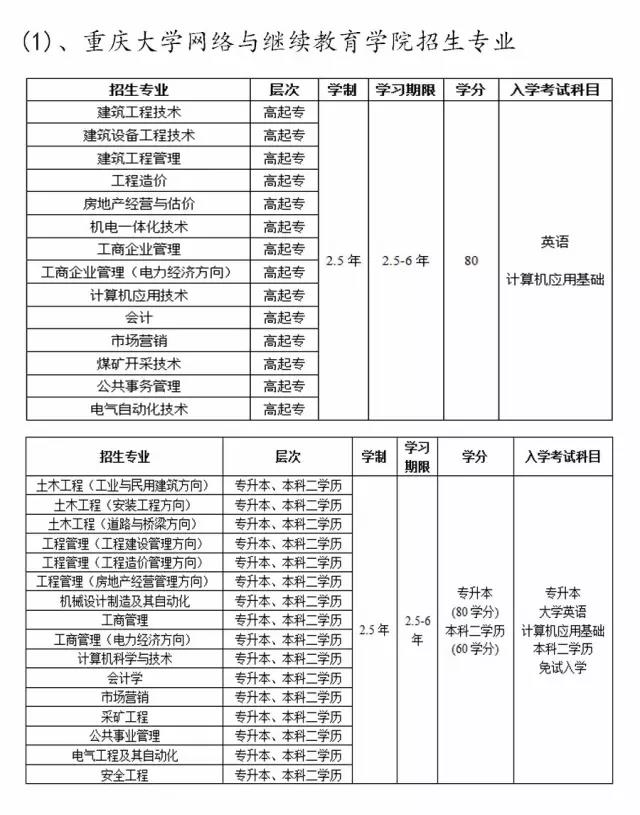 (1)、重庆大学网络与继续教育学院招生专业

| 招生专业 | 层次 | 学制 | 学习期限 | 学分 | 入学考试科目 |
|---|---|---|---|---|---|
| 建筑工程技术 | 高起专 | 2.5 年 | 2.5-6 年 | 80 | 英语 计算机应用基础 |
| 建筑设备工程技术 | 高起专 | | | | |
| 建筑工程管理 | 高起专 | | | | |
| 工程造价 | 高起专 | | | | |
| 房地产经营与估价 | 高起专 | | | | |
| 机电一体化技术 | 高起专 | | | | |
| 工商企业管理 | 高起专 | | | | |
| 工商企业管理（电力经济方向） | 高起专 | | | | |
| 计算机应用技术 | 高起专 | | | | |
| 会计 | 高起专 | | | | |
| 市场营销 | 高起专 | | | | |
| 煤矿开采技术 | 高起专 | | | | |
| 公共事务管理 | 高起专 | | | | |
| 电气自动化技术 | 高起专 | | | | |

| 招生专业 | 层次 | 学制 | 学习期限 | 学分 | 入学考试科目 |
|---|---|---|---|---|---|
| 土木工程（工业与民用建筑方向） | 专升本、本科二学历 | 2.5 年 | 2.5-6 年 | 专升本 (80 学分) 本科二学历 (60 学分) | 专升本 大学英语 计算机应用基础 本科二学历 免试入学 |
| 土木工程（安装工程方向） | 专升本、本科二学历 | | | | |
| 土木工程（道路与桥梁方向） | 专升本、本科二学历 | | | | |
| 工程管理（工程建设管理方向） | 专升本、本科二学历 | | | | |
| 工程管理（工程造价管理方向） | 专升本、本科二学历 | | | | |
| 工程管理（房地产经营管理方向） | 专升本、本科二学历 | | | | |
| 机械设计制造及其自动化 | 专升本、本科二学历 | | | | |
| 工商管理 | 专升本、本科二学历 | | | | |
| 工商管理（电力经济方向） | 专升本、本科二学历 | | | | |
| 计算机科学与技术 | 专升本、本科二学历 | | | | |
| 会计学 | 专升本、本科二学历 | | | | |
| 市场营销 | 专升本、本科二学历 | | | | |
| 采矿工程 | 专升本、本科二学历 | | | | |
| 公共事业管理 | 专升本、本科二学历 | | | | |
| 电气工程及其自动化 | 专升本、本科二学历 | | | | |
| 安全工程 | 专升本、本科二学历 | | | | |